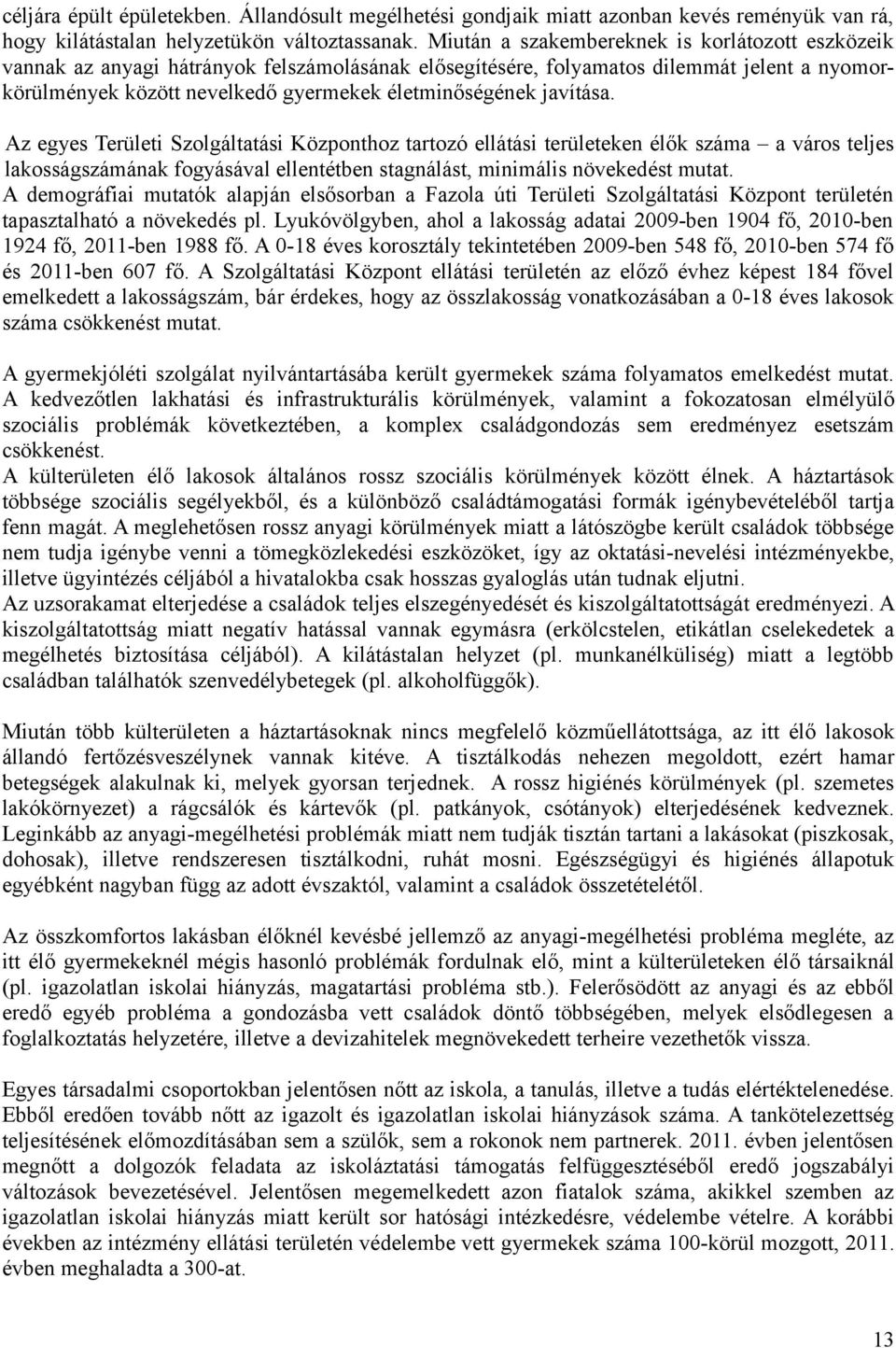 céljára épült épületekben. Állandósult megélhetési gondjaik miatt azonban kevés reményük van rá, hogy kilátástalan helyzetükön változtassanak. Miután a szakembereknek is korlátozott eszközeik vannak az anyagi hátrányok felszámolásának elősegítésére, folyamatos dilemmát jelent a nyomorkörülmények között nevelkedő gyermekek életminőségének javítása.

Az egyes Területi Szolgáltatási Központhoz tartozó ellátási területeken élők száma – a város teljes lakosságszámának fogyásával ellentétben stagnálást, minimális növekedést mutat. A demográfiai mutatók alapján elsősorban a Fazola úti Területi Szolgáltatási Központ területén tapasztalható a növekedés pl. Lyukóvölgyben, ahol a lakosság adatai 2009-ben 1904 fő, 2010-ben 1924 fő, 2011-ben 1988 fő. A 0-18 éves korosztály tekintetében 2009-ben 548 fő, 2010-ben 574 fő és 2011-ben 607 fő. A Szolgáltatási Központ ellátási területén az előző évhez képest 184 fővel emelkedett a lakosságszám, bár érdekes, hogy az összlakosság vonatkozásában a 0-18 éves lakosok száma csökkenést mutat.

A gyermekjóléti szolgálat nyilvántartásába került gyermekek száma folyamatos emelkedést mutat. A kedvezőtlen lakhatási és infrastrukturális körülmények, valamint a fokozatosan elmélyülő szociális problémák következtében, a komplex családgondozás sem eredményez esetszám csökkenést.
A külterületen élő lakosok általános rossz szociális körülmények között élnek. A háztartások többsége szociális segélyekből, és a különböző családtámogatási formák igénybevételéből tartja fenn magát. A meglehetősen rossz anyagi körülmények miatt a látószögbe került családok többsége nem tudja igénybe venni a tömegközlekedési eszközöket, így az oktatási-nevelési intézményekbe, illetve ügyintézés céljából a hivatalokba csak hosszas gyaloglás után tudnak eljutni.
Az uzsorakamat elterjedése a családok teljes elszegényedését és kiszolgáltatottságát eredményezi. A kiszolgáltatottság miatt negatív hatással vannak egymásra (erkölcstelen, etikátlan cselekedetek a megélhetés biztosítása céljából). A kilátástalan helyzet (pl. munkanélküliség) miatt a legtöbb családban találhatók szenvedélybetegek (pl. alkoholfüggők).

Miután több külterületen a háztartásoknak nincs megfelelő közműellátottsága, az itt élő lakosok állandó fertőzésveszélynek vannak kitéve. A tisztálkodás nehezen megoldott, ezért hamar betegségek alakulnak ki, melyek gyorsan terjednek. A rossz higiénés körülmények (pl. szemetes lakókörnyezet) a rágcsálók és kártevők (pl. patkányok, csótányok) elterjedésének kedveznek. Leginkább az anyagi-megélhetési problémák miatt nem tudják tisztán tartani a lakásokat (piszkosak, dohosak), illetve rendszeresen tisztálkodni, ruhát mosni. Egészségügyi és higiénés állapotuk egyébként nagyban függ az adott évszaktól, valamint a családok összetételétől.

Az összkomfortos lakásban élőknél kevésbé jellemző az anyagi-megélhetési probléma megléte, az itt élő gyermekeknél mégis hasonló problémák fordulnak elő, mint a külterületeken élő társaiknál (pl. igazolatlan iskolai hiányzás, magatartási probléma stb.). Felerősödött az anyagi és az ebből eredő egyéb probléma a gondozásba vett családok döntő többségében, melyek elsődlegesen a foglalkoztatás helyzetére, illetve a devizahitelek megnövekedett terheire vezethetők vissza.

Egyes társadalmi csoportokban jelentősen nőtt az iskola, a tanulás, illetve a tudás elértéktelenedése. Ebből eredően tovább nőtt az igazolt és igazolatlan iskolai hiányzások száma. A tankötelezettség teljesítésének előmozdításában sem a szülők, sem a rokonok nem partnerek. 2011. évben jelentősen megnőtt a dolgozók feladata az iskoláztatási támogatás felfüggesztéséből eredő jogszabályi változások bevezetésével. Jelentősen megemelkedett azon fiatalok száma, akikkel szemben az igazolatlan iskolai hiányzás miatt került sor hatósági intézkedésre, védelembe vételre. A korábbi években az intézmény ellátási területén védelembe vett gyermekek száma 100-körül mozgott, 2011. évben meghaladta a 300-at.

13